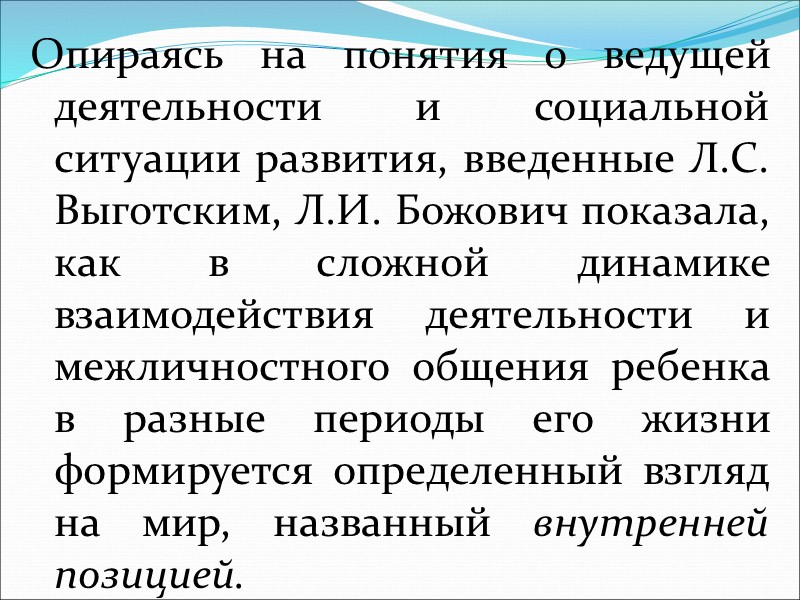 Опираясь на понятия о ведущей деятельности и социальной ситуации развития, введенные Л.С. Выготским, Л.И. Божович показала, как в сложной динамике взаимодействия деятельности и межличностного общения ребенка в разные периоды его жизни формируется определенный взгляд на мир, названный внутренней позицией.